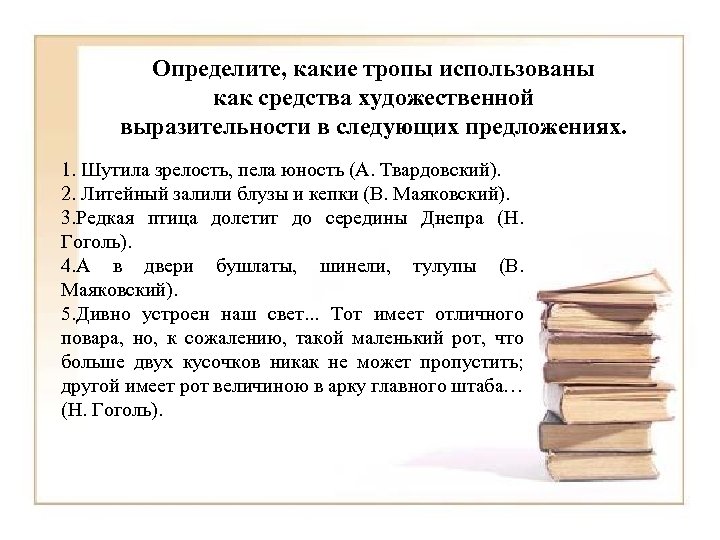 Определите, какие тропы использованы как средства художественной выразительности в следующих предложениях.

1. Шутила зрелость, пела юность (А. Твардовский).
2. Литейный залили блузы и кепки (В. Маяковский).
3.Редкая птица долетит до середины Днепра (Н. Гоголь).
4.А в двери бушлаты, шинели, тулупы (В. Маяковский).
5.Дивно устроен наш свет... Тот имеет отличного повара, но, к сожалению, такой маленький рот, что больше двух кусочков никак не может пропустить; другой имеет рот величиною в арку главного штаба… (Н. Гоголь).